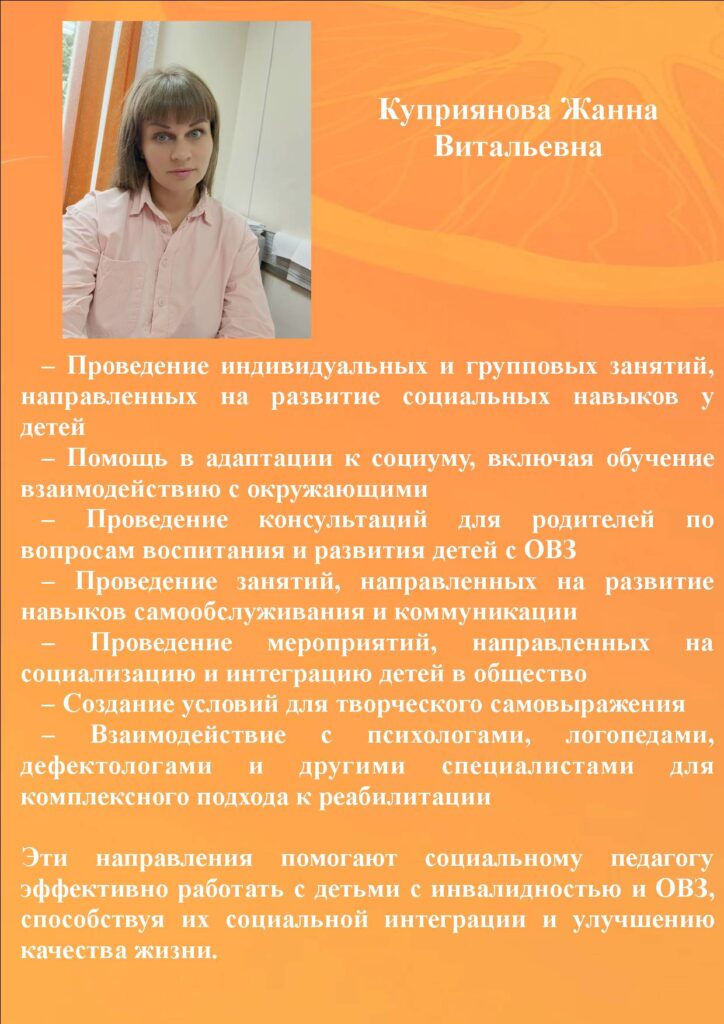 Куприянова Жанна Витальевна

– Проведение индивидуальных и групповых занятий, направленных на развитие социальных навыков у детей

– Помощь в адаптации к социуму, включая обучение взаимодействию с окружающими

– Проведение консультаций для родителей по вопросам воспитания и развития детей с ОВЗ

– Проведение занятий, направленных на развитие навыков самообслуживания и коммуникации

– Проведение мероприятий, направленных на социализацию и интеграцию детей в общество

– Создание условий для творческого самовыражения

– Взаимодействие с психологами, логопедами, дефектологами и другими специалистами для комплексного подхода к реабилитации

Эти направления помогают социальному педагогу эффективно работать с детьми с инвалидностью и ОВЗ, способствуя их социальной интеграции и улучшению качества жизни.